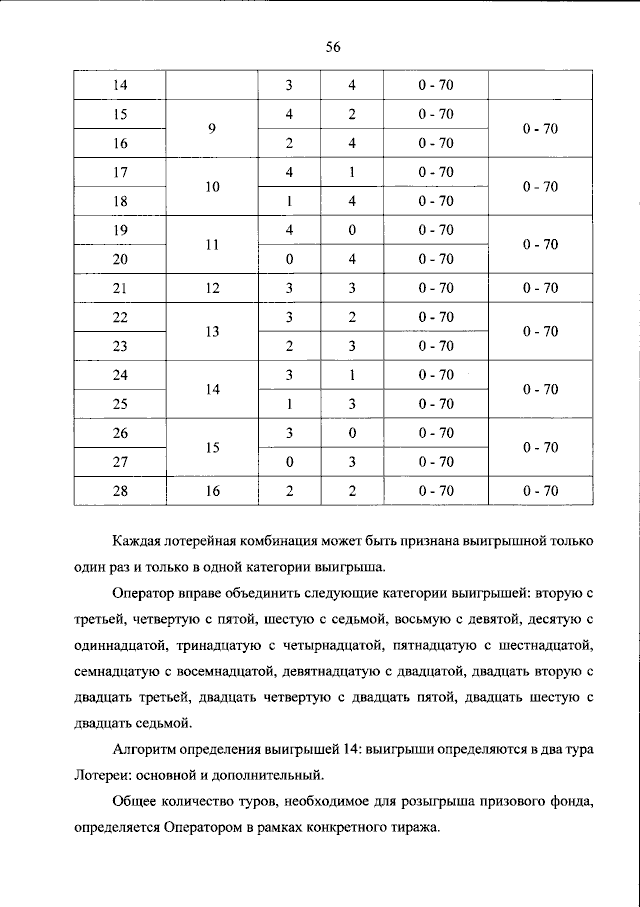 56

| 14 |  | 3 | 4 | 0 - 70 |  |
|---|---|---|---|---|---|
| 15 | 9 | 4 | 2 | 0 - 70 | 0 - 70 |
| 16 |  | 2 | 4 | 0 - 70 |  |
| 17 | 10 | 4 | 1 | 0 - 70 | 0 - 70 |
| 18 |  | 1 | 4 | 0 - 70 |  |
| 19 | 11 | 4 | 0 | 0 - 70 | 0 - 70 |
| 20 |  | 0 | 4 | 0 - 70 |  |
| 21 | 12 | 3 | 3 | 0 - 70 | 0 - 70 |
| 22 | 13 | 3 | 2 | 0 - 70 | 0 - 70 |
| 23 |  | 2 | 3 | 0 - 70 |  |
| 24 | 14 | 3 | 1 | 0 - 70 | 0 - 70 |
| 25 |  | 1 | 3 | 0 - 70 |  |
| 26 | 15 | 3 | 0 | 0 - 70 | 0 - 70 |
| 27 |  | 0 | 3 | 0 - 70 |  |
| 28 | 16 | 2 | 2 | 0 - 70 | 0 - 70 |

Каждая лотерейная комбинация может быть признана выигрышной только один раз и только в одной категории выигрыша.

Оператор вправе объединить следующие категории выигрышей: вторую с третьей, четвертую с пятой, шестую с седьмой, восьмую с девятой, десятую с одиннадцатой, тринадцатую с четырнадцатой, пятнадцатую с шестнадцатой, семнадцатую с восемнадцатой, девятнадцатую с двадцатой, двадцать вторую с двадцать третьей, двадцать четвертую с двадцать пятой, двадцать шестую с двадцать седьмой.

Алгоритм определения выигрышей 14: выигрыши определяются в два тура Лотереи: основной и дополнительный.

Общее количество туров, необходимое для розыгрыша призового фонда, определяется Оператором в рамках конкретного тиража.